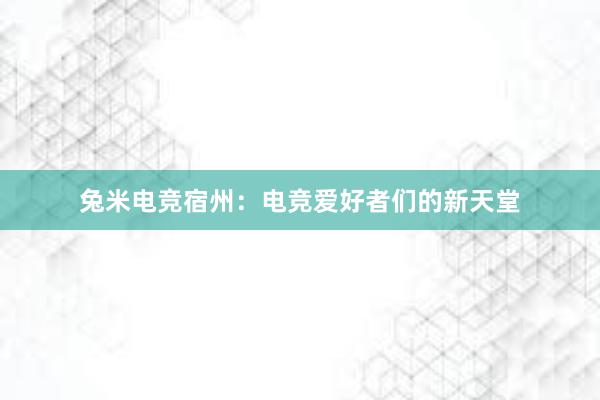 兔米电竞宿州：电竞爱好者们的新天堂